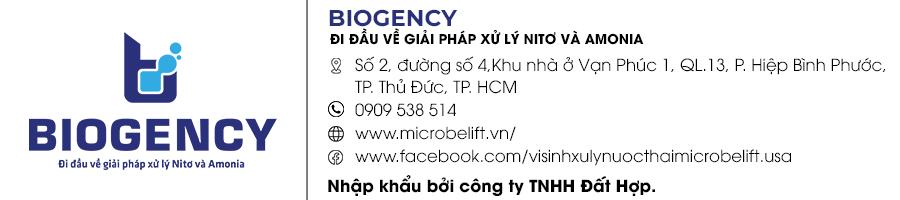 BIOGENCY
Đi đầu về giải pháp xử lý Nitơ và Amonia

BIOGENCY
ĐI ĐẦU VỀ GIẢI PHÁP XỬ LÝ NITƠ VÀ AMONIA

Số 2, đường số 4,Khu nhà ở Vạn Phúc 1, QL.13, P. Hiệp Bình Phước, TP. Thủ Đức, TP. HCM

0909 538 514

www.microbelift.vn/

www.facebook.com/visinhxulynuocthaimicrobelift.usa

Nhập khẩu bởi công ty TNHH Đất Hợp.